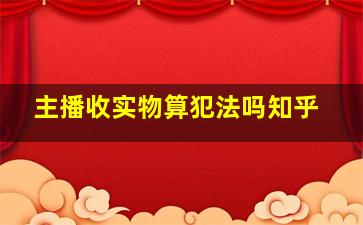 主播收实物算犯法吗知乎